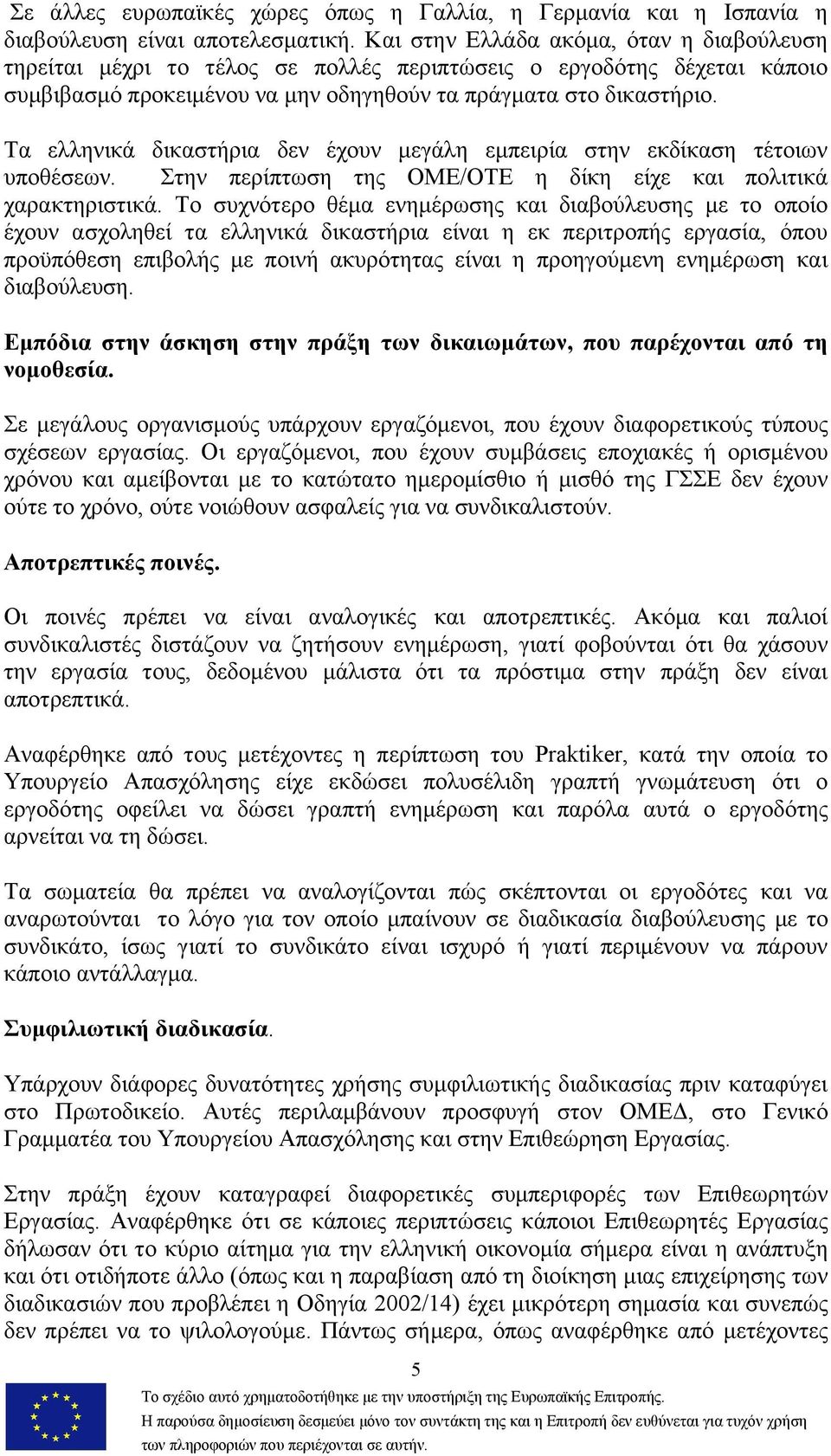 Σε άλλες ευρωπαϊκές χώρες όπως η Γαλλία, η Γερμανία και η Ισπανία η διαβούλευση είναι αποτελεσματική. Και στην Ελλάδα ακόμα, όταν η διαβούλευση τηρείται μέχρι το τέλος σε πολλές περιπτώσεις ο εργοδότης δέχεται κάποιο συμβιβασμό προκειμένου να μην οδηγηθούν τα πράγματα στο δικαστήριο.

Τα ελληνικά δικαστήρια δεν έχουν μεγάλη εμπειρία στην εκδίκαση τέτοιων υποθέσεων. Στην περίπτωση της ΟΜΕ/ΟΤΕ η δίκη είχε και πολιτικά χαρακτηριστικά. Το συχνότερο θέμα ενημέρωσης και διαβούλευσης με το οποίο έχουν ασχοληθεί τα ελληνικά δικαστήρια είναι η εκ περιτροπής εργασία, όπου προϋπόθεση επιβολής με ποινή ακυρότητας είναι η προηγούμενη ενημέρωση και διαβούλευση.

Εμπόδια στην άσκηση στην πράξη των δικαιωμάτων, που παρέχονται από τη νομοθεσία.

Σε μεγάλους οργανισμούς υπάρχουν εργαζόμενοι, που έχουν διαφορετικούς τύπους σχέσεων εργασίας. Οι εργαζόμενοι, που έχουν συμβάσεις εποχιακές ή ορισμένου χρόνου και αμείβονται με το κατώτατο ημερομίσθιο ή μισθό της ΓΣΣΕ δεν έχουν ούτε το χρόνο, ούτε νοιώθουν ασφαλείς για να συνδικαλιστούν.

Αποτρεπτικές ποινές.

Οι ποινές πρέπει να είναι αναλογικές και αποτρεπτικές. Ακόμα και παλιοί συνδικαλιστές διστάζουν να ζητήσουν ενημέρωση, γιατί φοβούνται ότι θα χάσουν την εργασία τους, δεδομένου μάλιστα ότι τα πρόστιμα στην πράξη δεν είναι αποτρεπτικά.

Αναφέρθηκε από τους μετέχοντες η περίπτωση του Praktiker, κατά την οποία το Υπουργείο Απασχόλησης είχε εκδώσει πολυσέλιδη γραπτή γνωμάτευση ότι ο εργοδότης οφείλει να δώσει γραπτή ενημέρωση και παρόλα αυτά ο εργοδότης αρνείται να τη δώσει.

Τα σωματεία θα πρέπει να αναλογίζονται πώς σκέπτονται οι εργοδότες και να αναρωτούνται το λόγο για τον οποίο μπαίνουν σε διαδικασία διαβούλευσης με το συνδικάτο, ίσως γιατί το συνδικάτο είναι ισχυρό ή γιατί περιμένουν να πάρουν κάποιο αντάλλαγμα.

Συμφιλιωτική διαδικασία.

Υπάρχουν διάφορες δυνατότητες χρήσης συμφιλιωτικής διαδικασίας πριν καταφύγει στο Πρωτοδικείο. Αυτές περιλαμβάνουν προσφυγή στον ΟΜΕΔ, στο Γενικό Γραμματέα του Υπουργείου Απασχόλησης και στην Επιθεώρηση Εργασίας.

Στην πράξη έχουν καταγραφεί διαφορετικές συμπεριφορές των Επιθεωρητών Εργασίας. Αναφέρθηκε ότι σε κάποιες περιπτώσεις κάποιοι Επιθεωρητές Εργασίας δήλωσαν ότι το κύριο αίτημα για την ελληνική οικονομία σήμερα είναι η ανάπτυξη και ότι οτιδήποτε άλλο (όπως και η παραβίαση από τη διοίκηση μιας επιχείρησης των διαδικασιών που προβλέπει η Οδηγία 2002/14) έχει μικρότερη σημασία και συνεπώς δεν πρέπει να το ψιλολογούμε. Πάντως σήμερα, όπως αναφέρθηκε από μετέχοντες

5

Το σχέδιο αυτό χρηματοδοτήθηκε με την υποστήριξη της Ευρωπαϊκής Επιτροπής.
Η παρούσα δημοσίευση δεσμεύει μόνο τον συντάκτη της και η Επιτροπή δεν ευθύνεται για τυχόν χρήση των πληροφοριών που περιέχονται σε αυτήν.